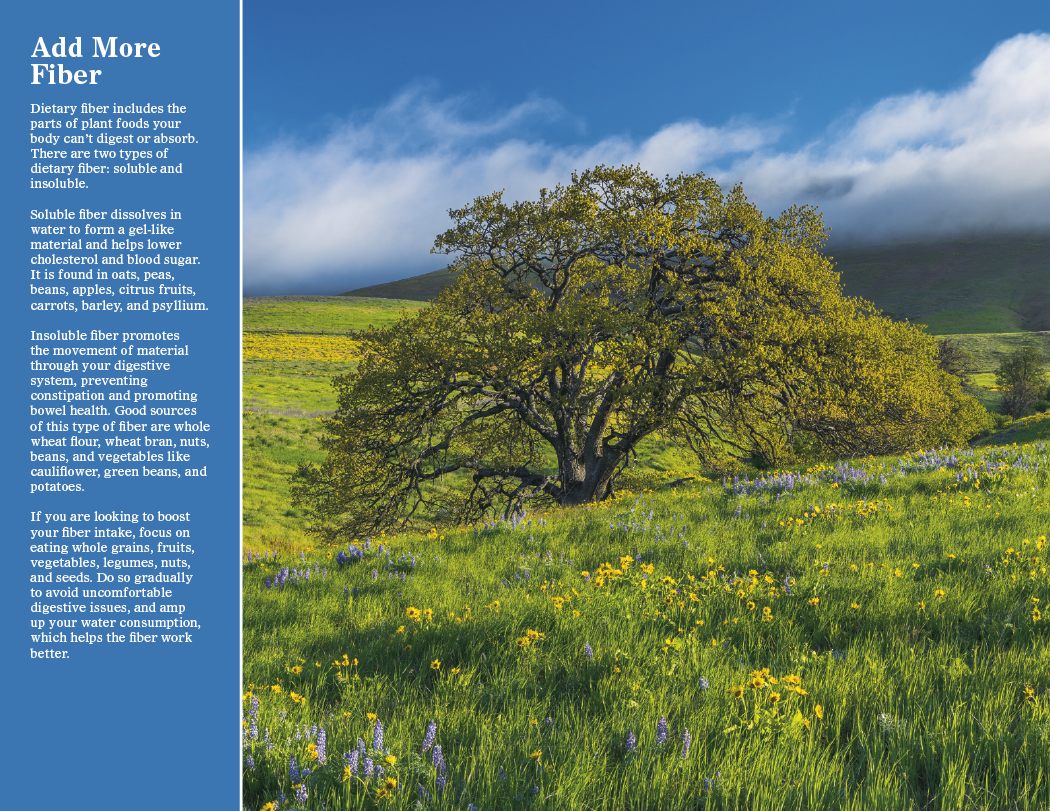 Add More Fiber

Dietary fiber includes the parts of plant foods your body can't digest or absorb. There are two types of dietary fiber: soluble and insoluble.

Soluble fiber dissolves in water to form a gel-like material and helps lower cholesterol and blood sugar. It is found in oats, peas, beans, apples, citrus fruits, carrots, barley, and psyllium.

Insoluble fiber promotes the movement of material through your digestive system, preventing constipation and promoting bowel health. Good sources of this type of fiber are whole wheat flour, wheat bran, nuts, beans, and vegetables like cauliflower, green beans, and potatoes.

If you are looking to boost your fiber intake, focus on eating whole grains, fruits, vegetables, legumes, nuts, and seeds. Do so gradually to avoid uncomfortable digestive issues, and amp up your water consumption, which helps the fiber work better.